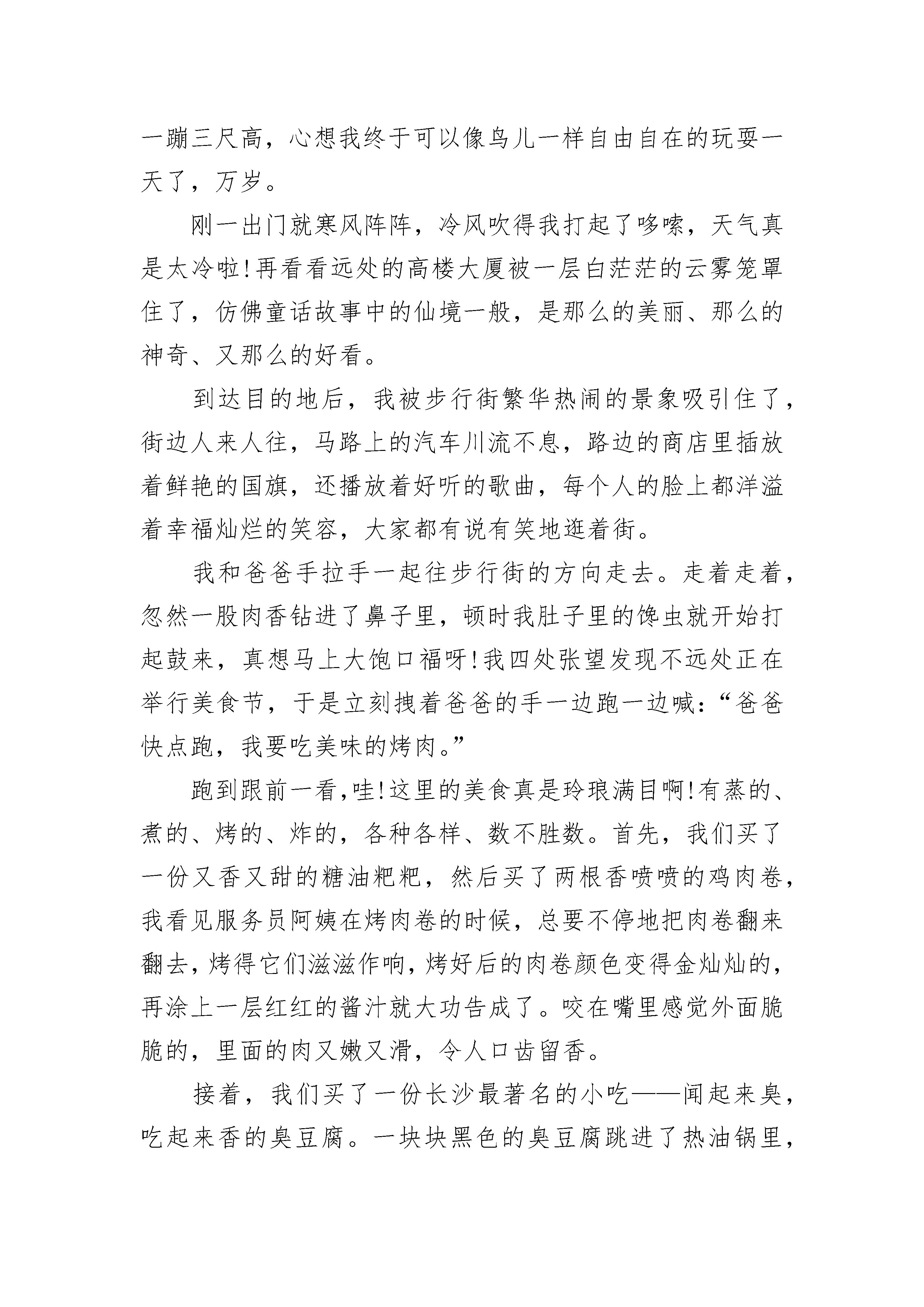 一蹦三尺高，心想我终于可以像鸟儿一样自由自在的玩耍一天了，万岁。

刚一出门就寒风阵阵，冷风吹得我打起了哆嗦，天气真是太冷啦!再看看远处的高楼大厦被一层白茫茫的云雾笼罩住了，仿佛童话故事中的仙境一般，是那么的美丽、那么的神奇、又那么的好看。

到达目的地后，我被步行街繁华热闹的景象吸引住了，街边人来人往，马路上的汽车川流不息，路边的商店里插放着鲜艳的国旗，还播放着好听的歌曲，每个人的脸上都洋溢着幸福灿烂的笑容，大家都有说有笑地逛着街。

我和爸爸手拉手一起往步行街的方向走去。走着走着，忽然一股肉香钻进了鼻子里，顿时我肚子里的馋虫就开始打起鼓来，真想马上大饱口福呀!我四处张望发现不远处正在举行美食节，于是立刻拽着爸爸的手一边跑一边喊:“爸爸快点跑，我要吃美味的烤肉。”

跑到跟前一看,哇!这里的美食真是玲琅满目啊!有蒸的、煮的、烤的、炸的，各种各样、数不胜数。首先，我们买了一份又香又甜的糖油粑粑，然后买了两根香喷喷的鸡肉卷，我看见服务员阿姨在烤肉卷的时候，总要不停地把肉卷翻来翻去，烤得它们滋滋作响，烤好后的肉卷颜色变得金灿灿的，再涂上一层红红的酱汁就大功告成了。咬在嘴里感觉外面脆脆的，里面的肉又嫩又滑，令人口齿留香。

接着，我们买了一份长沙最著名的小吃——闻起来臭，吃起来香的臭豆腐。一块块黑色的臭豆腐跳进了热油锅里，